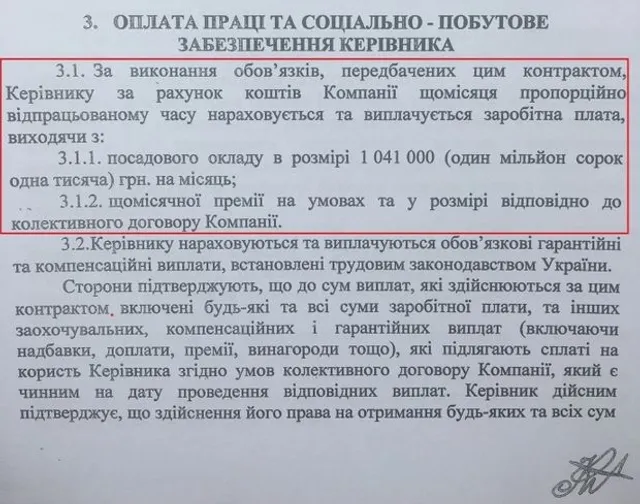 3. ОПЛАТА ПРАЦІ ТА СОЦІАЛЬНО - ПОБУТОВЕ ЗАБЕЗПЕЧЕННЯ КЕРІВНИКА

3.1. За виконання обов'язків, передбачених цим контрактом, Керівнику за рахунок коштів Компанії щомісяця пропорційно відпрацьованому часу нараховується та виплачується заробітна плата, виходячи з:

3.1.1. посадового окладу в розмірі 1 041 000 (один мільйон сорок одна тисяча) грн. на місяць;

3.1.2. щомісячної премії на умовах та у розмірі відповідно до колективного договору Компанії.

3.2.Керівнику нараховуються та виплачуються обов'язкові гарантійні та компенсаційні виплати, встановлені трудовим законодавством України.

Сторони підтверджують, що до сум виплат, які здійснюються за цим контрактом, включені будь-які та всі суми заробітної плати, та інших заохочувальних, компенсаційних і гарантійних виплат (включаючи надбавки, доплати, премії, винагороди тощо), які підлягають сплаті на користь Керівника згідно умов колективного договору Компанії, який є чинним на дату проведення відповідних виплат. Керівник дійсним підтверджує, що здійснення його права на отримання будь-яких та всіх сум